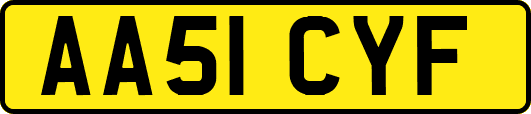 AA51 CYF